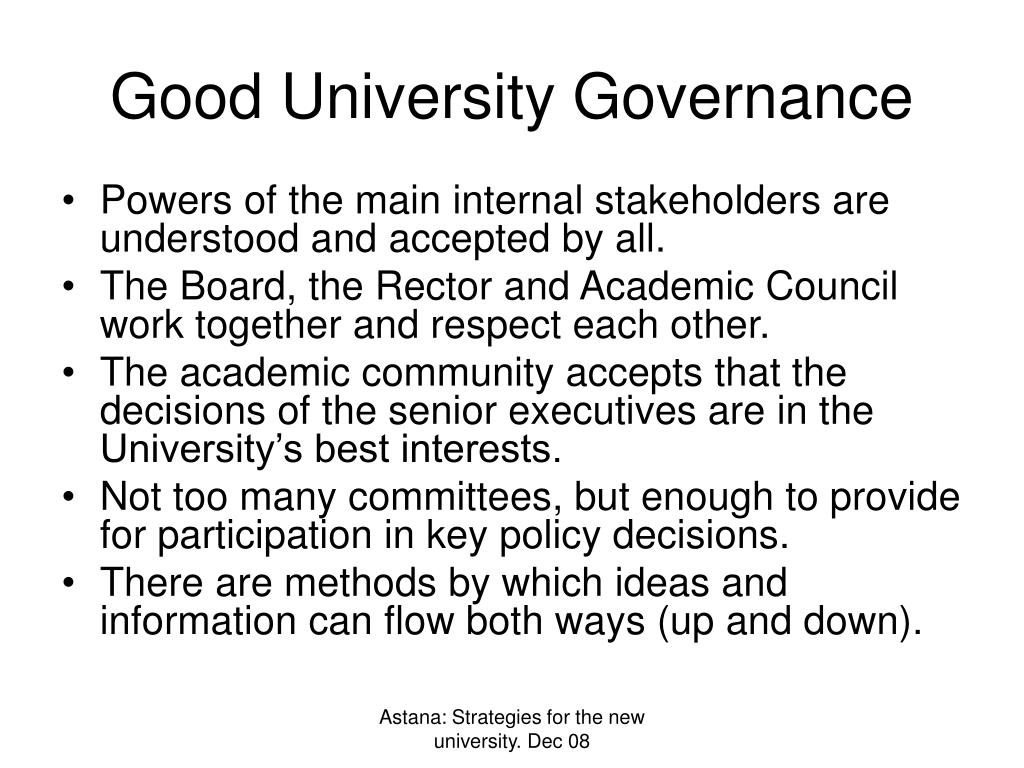 Good University Governance

• Powers of the main internal stakeholders are understood and accepted by all.
• The Board, the Rector and Academic Council work together and respect each other.
• The academic community accepts that the decisions of the senior executives are in the University’s best interests.
• Not too many committees, but enough to provide for participation in key policy decisions.
• There are methods by which ideas and information can flow both ways (up and down).

Astana: Strategies for the new university. Dec 08